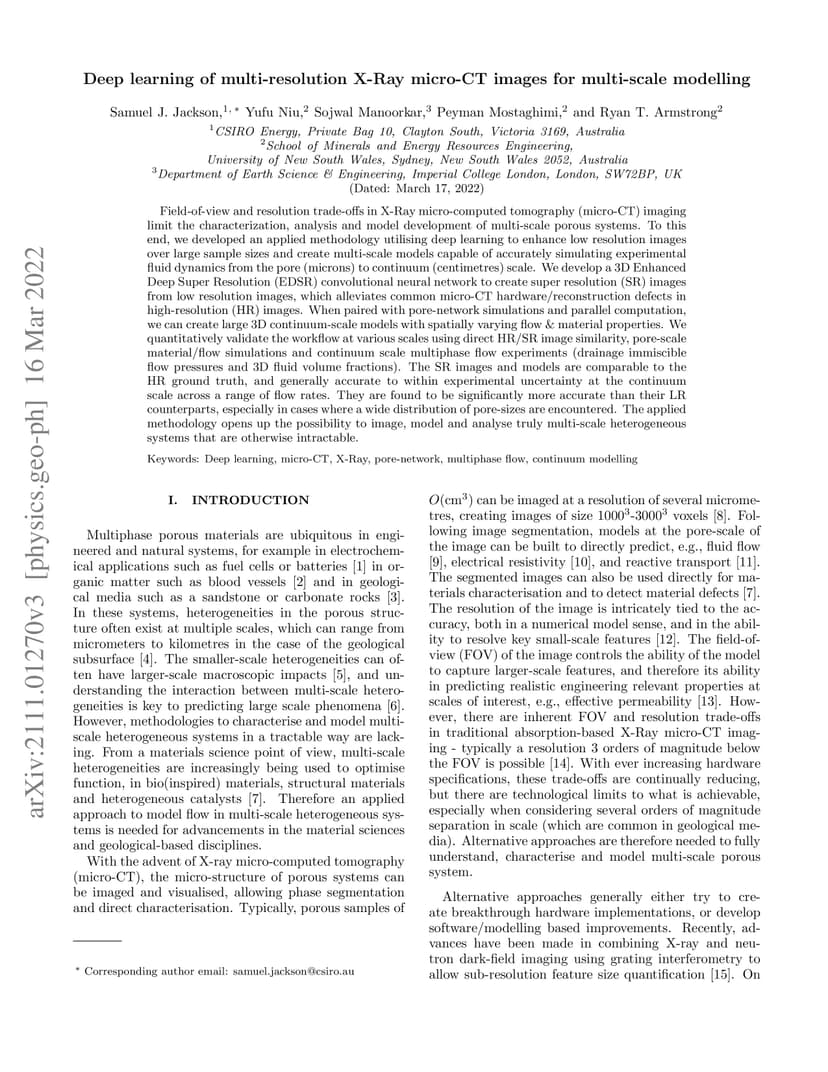 arXiv:2111.01270v3 [physics.geo-ph] 16 Mar 2022

Deep learning of multi-resolution X-Ray micro-CT images for multi-scale modelling

Samuel J. Jackson,$^{1,*}$ Yufu Niu,$^{2}$ Sojwal Manoorkar,$^{3}$ Peyman Mostaghimi,$^{2}$ and Ryan T. Armstrong$^{2}$

$^{1}$CSIRO Energy, Private Bag 10, Clayton South, Victoria 3169, Australia
$^{2}$School of Minerals and Energy Resources Engineering, University of New South Wales, Sydney, New South Wales 2052, Australia
$^{3}$Department of Earth Science & Engineering, Imperial College London, London, SW72BP, UK
(Dated: March 17, 2022)

Field-of-view and resolution trade-offs in X-Ray micro-computed tomography (micro-CT) imaging limit the characterization, analysis and model development of multi-scale porous systems. To this end, we developed an applied methodology utilising deep learning to enhance low resolution images over large sample sizes and create multi-scale models capable of accurately simulating experimental fluid dynamics from the pore (microns) to continuum (centimetres) scale. We develop a 3D Enhanced Deep Super Resolution (EDSR) convolutional neural network to create super resolution (SR) images from low resolution images, which alleviates common micro-CT hardware/reconstruction defects in high-resolution (HR) images. When paired with pore-network simulations and parallel computation, we can create large 3D continuum-scale models with spatially varying flow & material properties. We quantitatively validate the workflow at various scales using direct HR/SR image similarity, pore-scale material/flow simulations and continuum scale multiphase flow experiments (drainage immiscible flow pressures and 3D fluid volume fractions). The SR images and models are comparable to the HR ground truth, and generally accurate to within experimental uncertainty at the continuum scale across a range of flow rates. They are found to be significantly more accurate than their LR counterparts, especially in cases where a wide distribution of pore-sizes are encountered. The applied methodology opens up the possibility to image, model and analyse truly multi-scale heterogeneous systems that are otherwise intractable.

Keywords: Deep learning, micro-CT, X-Ray, pore-network, multiphase flow, continuum modelling

I. INTRODUCTION

Multiphase porous materials are ubiquitous in engineered and natural systems, for example in electrochemical applications such as fuel cells or batteries [1] in organic matter such as blood vessels [2] and in geological media such as a sandstone or carbonate rocks [3]. In these systems, heterogeneities in the porous structure often exist at multiple scales, which can range from micrometers to kilometres in the case of the geological subsurface [4]. The smaller-scale heterogeneities can often have larger-scale macroscopic impacts [5], and understanding the interaction between multi-scale heterogeneities is key to predicting large scale phenomena [6]. However, methodologies to characterise and model multi-scale heterogeneous systems in a tractable way are lacking. From a materials science point of view, multi-scale heterogeneities are increasingly being used to optimise function, in bio(inspired) materials, structural materials and heterogeneous catalysts [7]. Therefore an applied approach to model flow in multi-scale heterogeneous systems is needed for advancements in the material sciences and geological-based disciplines.

With the advent of X-ray micro-computed tomography (micro-CT), the micro-structure of porous systems can be imaged and visualised, allowing phase segmentation and direct characterisation. Typically, porous samples of

$^{*}$ Corresponding author email: samuel.jackson@csiro.au

$O(\text{cm}^3)$ can be imaged at a resolution of several micrometres, creating images of size $1000^3$-$3000^3$ voxels [8]. Following image segmentation, models at the pore-scale of the image can be built to directly predict, e.g., fluid flow [9], electrical resistivity [10], and reactive transport [11]. The segmented images can also be used directly for materials characterisation and to detect material defects [7]. The resolution of the image is intricately tied to the accuracy, both in a numerical model sense, and in the ability to resolve key small-scale features [12]. The field-of-view (FOV) of the image controls the ability of the model to capture larger-scale features, and therefore its ability in predicting realistic engineering relevant properties at scales of interest, e.g., effective permeability [13]. However, there are inherent FOV and resolution trade-offs in traditional absorption-based X-Ray micro-CT imaging - typically a resolution 3 orders of magnitude below the FOV is possible [14]. With ever increasing hardware specifications, these trade-offs are continually reducing, but there are technological limits to what is achievable, especially when considering several orders of magnitude separation in scale (which are common in geological media). Alternative approaches are therefore needed to fully understand, characterise and model multi-scale porous system.

Alternative approaches generally either try to create breakthrough hardware implementations, or develop software/modelling based improvements. Recently, advances have been made in combining X-ray and neutron dark-field imaging using grating interferometry to allow sub-resolution feature size quantification [15]. On